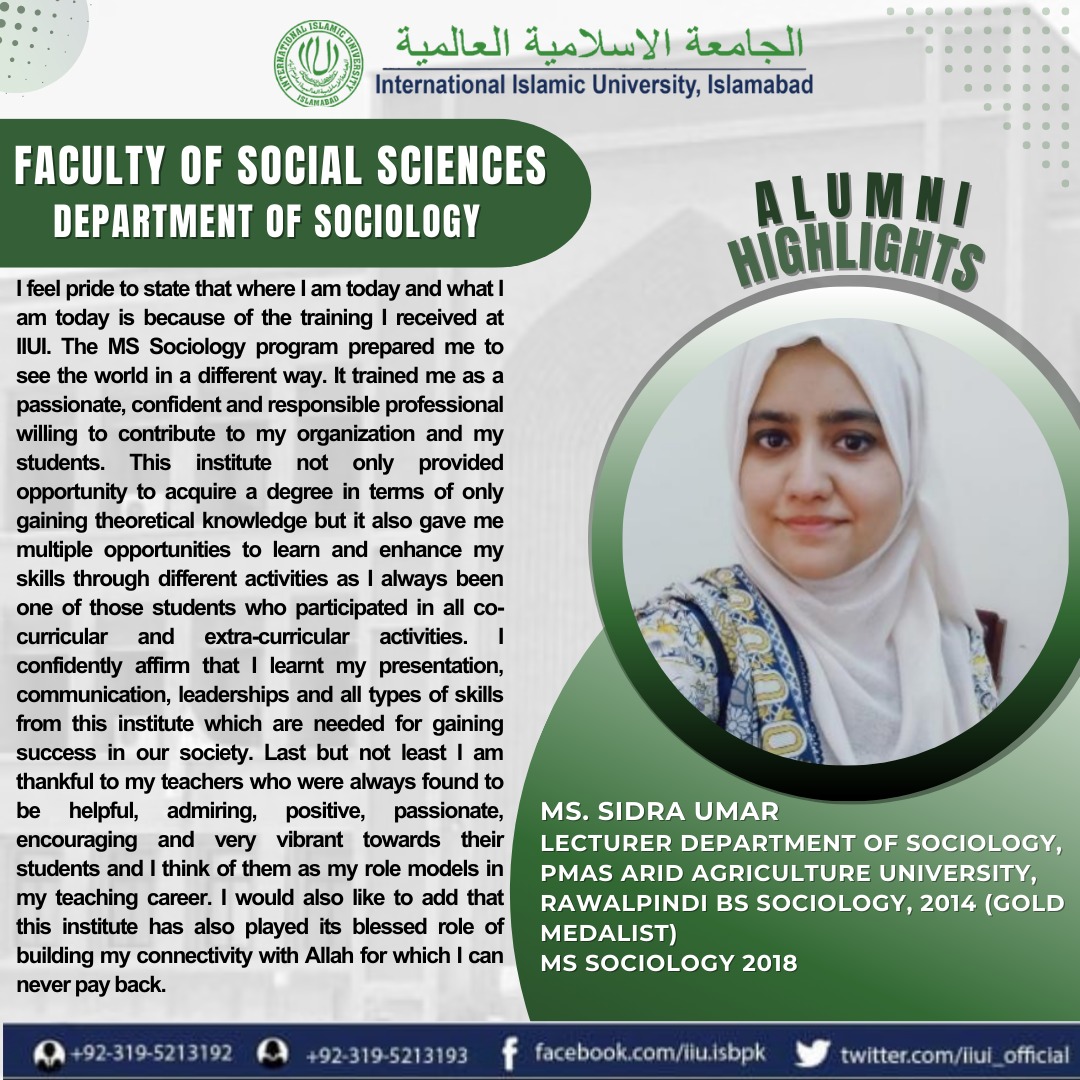 INTERNATIONAL ISLAMIC UNIVERSITY ISLAMABAD

الجامعة الاسلامية العالمية
International Islamic University, Islamabad

FACULTY OF SOCIAL SCIENCES
DEPARTMENT OF SOCIOLOGY

ALUMNI HIGHLIGHTS

I feel pride to state that where I am today and what I am today is because of the training I received at IIUI. The MS Sociology program prepared me to see the world in a different way. It trained me as a passionate, confident and responsible professional willing to contribute to my organization and my students. This institute not only provided opportunity to acquire a degree in terms of only gaining theoretical knowledge but it also gave me multiple opportunities to learn and enhance my skills through different activities as I always been one of those students who participated in all co-curricular and extra-curricular activities. I confidently affirm that I learnt my presentation, communication, leaderships and all types of skills from this institute which are needed for gaining success in our society. Last but not least I am thankful to my teachers who were always found to be helpful, admiring, positive, passionate, encouraging and very vibrant towards their students and I think of them as my role models in my teaching career. I would also like to add that this institute has also played its blessed role of building my connectivity with Allah for which I can never pay back.

MS. SIDRA UMAR
LECTURER DEPARTMENT OF SOCIOLOGY, PMAS ARID AGRICULTURE UNIVERSITY, RAWALPINDI BS SOCIOLOGY, 2014 (GOLD MEDALIST)
MS SOCIOLOGY 2018

+92-319-5213192 +92-319-5213193 facebook.com/iiu.isbpk twitter.com/iiui_official